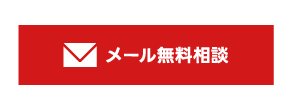 メール無料相談